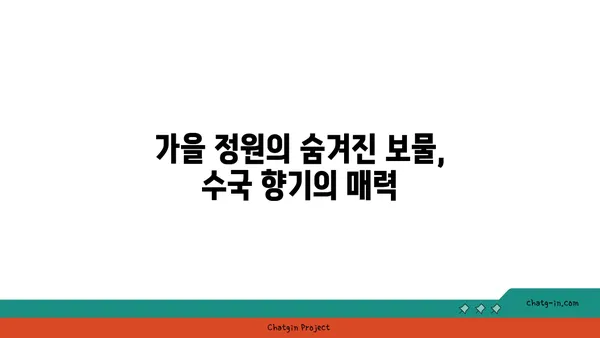 가을 정원의 숨겨진 보물,
수국 향기의 매력

chatg-in.com

Chatgin Project